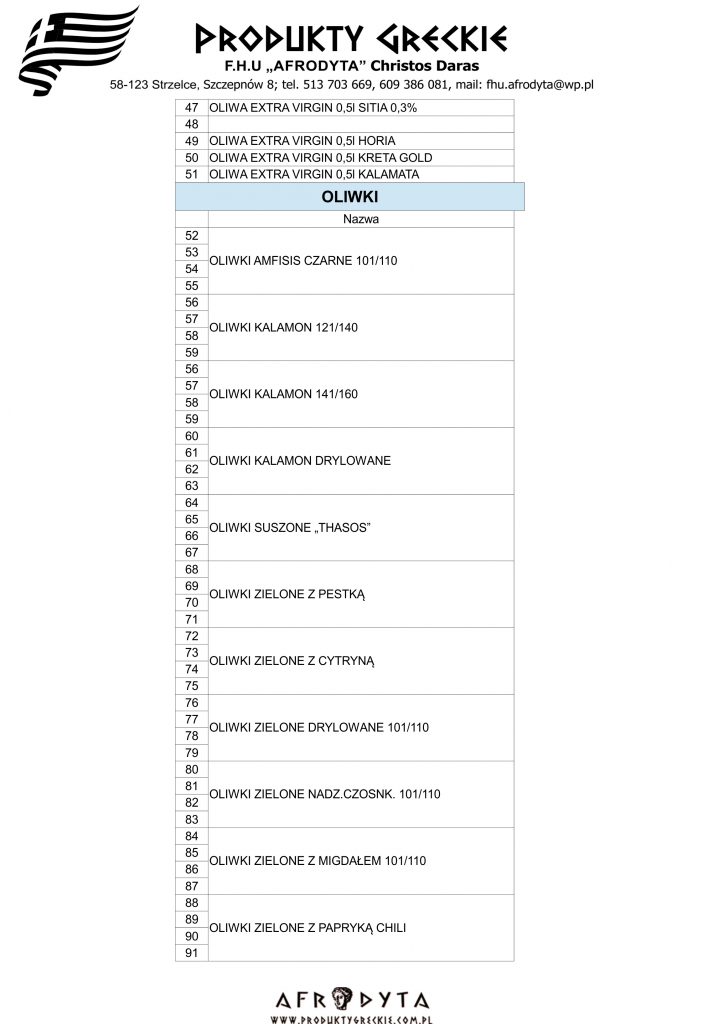 PRODUKTY GRECKIE
F.H.U „AFRODYTA" Christos Daras
58-123 Strzelce, Szczepnów 8; tel. 513 703 669, 609 386 081, mail: fhu.afrodyta@wp.pl

| | |
|---|---|
| 47 | OLIWA EXTRA VIRGIN 0,5l SITIA 0,3% |
| 48 | |
| 49 | OLIWA EXTRA VIRGIN 0,5l HORIA |
| 50 | OLIWA EXTRA VIRGIN 0,5l KRETA GOLD |
| 51 | OLIWA EXTRA VIRGIN 0,5l KALAMATA |

OLIWKI

| | Nazwa |
|---|---|
| 52 | OLIWKI AMFISIS CZARNE 101/110 |
| 53 | |
| 54 | |
| 55 | |
| 56 | OLIWKI KALAMON 121/140 |
| 57 | |
| 58 | |
| 59 | |
| 56 | OLIWKI KALAMON 141/160 |
| 57 | |
| 58 | |
| 59 | |
| 60 | OLIWKI KALAMON DRYLOWANE |
| 61 | |
| 62 | |
| 63 | |
| 64 | OLIWKI SUSZONE „THASOS" |
| 65 | |
| 66 | |
| 67 | |
| 68 | OLIWKI ZIELONE Z PESTKĄ |
| 69 | |
| 70 | |
| 71 | |
| 72 | OLIWKI ZIELONE Z CYTRYNĄ |
| 73 | |
| 74 | |
| 75 | |
| 76 | OLIWKI ZIELONE DRYLOWANE 101/110 |
| 77 | |
| 78 | |
| 79 | |
| 80 | OLIWKI ZIELONE NADZ.CZOSNK. 101/110 |
| 81 | |
| 82 | |
| 83 | |
| 84 | OLIWKI ZIELONE Z MIGDAŁEM 101/110 |
| 85 | |
| 86 | |
| 87 | |
| 88 | OLIWKI ZIELONE Z PAPRYKĄ CHILI |
| 89 | |
| 90 | |
| 91 | |

AFRODYTA
WWW.PRODUKTYGRECKIE.COM.PL